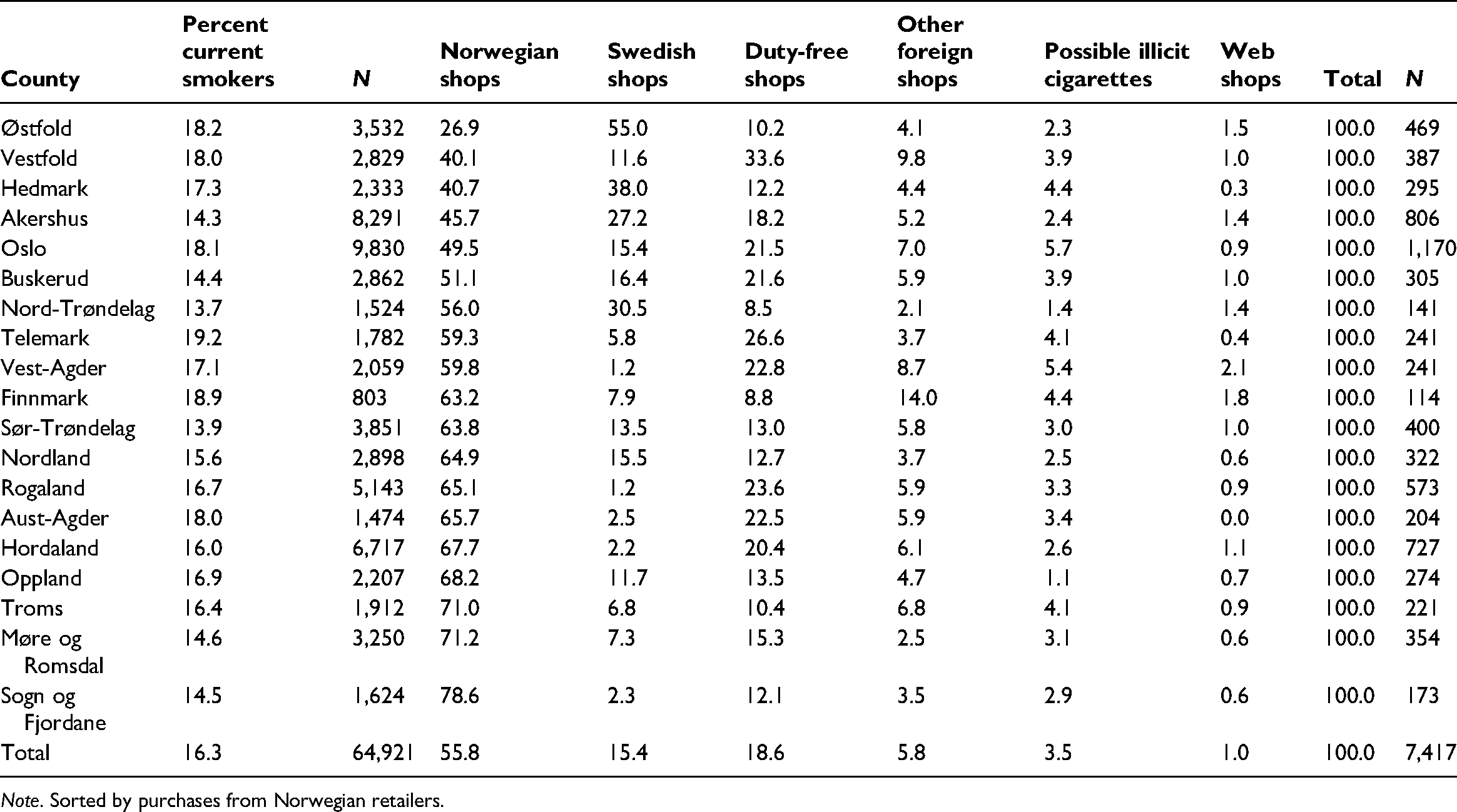 | County | Percent current smokers | N | Norwegian shops | Swedish shops | Duty-free shops | Other foreign shops | Possible illicit cigarettes | Web shops | Total | N |
|---|---|---|---|---|---|---|---|---|---|---|
| Østfold | 18.2 | 3,532 | 26.9 | 55.0 | 10.2 | 4.1 | 2.3 | 1.5 | 100.0 | 469 |
| Vestfold | 18.0 | 2,829 | 40.1 | 11.6 | 33.6 | 9.8 | 3.9 | 1.0 | 100.0 | 387 |
| Hedmark | 17.3 | 2,333 | 40.7 | 38.0 | 12.2 | 4.4 | 4.4 | 0.3 | 100.0 | 295 |
| Akershus | 14.3 | 8,291 | 45.7 | 27.2 | 18.2 | 5.2 | 2.4 | 1.4 | 100.0 | 806 |
| Oslo | 18.1 | 9,830 | 49.5 | 15.4 | 21.5 | 7.0 | 5.7 | 0.9 | 100.0 | 1,170 |
| Buskerud | 14.4 | 2,862 | 51.1 | 16.4 | 21.6 | 5.9 | 3.9 | 1.0 | 100.0 | 305 |
| Nord-Trøndelag | 13.7 | 1,524 | 56.0 | 30.5 | 8.5 | 2.1 | 1.4 | 1.4 | 100.0 | 141 |
| Telemark | 19.2 | 1,782 | 59.3 | 5.8 | 26.6 | 3.7 | 4.1 | 0.4 | 100.0 | 241 |
| Vest-Agder | 17.1 | 2,059 | 59.8 | 1.2 | 22.8 | 8.7 | 5.4 | 2.1 | 100.0 | 241 |
| Finnmark | 18.9 | 803 | 63.2 | 7.9 | 8.8 | 14.0 | 4.4 | 1.8 | 100.0 | 114 |
| Sør-Trøndelag | 13.9 | 3,851 | 63.8 | 13.5 | 13.0 | 5.8 | 3.0 | 1.0 | 100.0 | 400 |
| Nordland | 15.6 | 2,898 | 64.9 | 15.5 | 12.7 | 3.7 | 2.5 | 0.6 | 100.0 | 322 |
| Rogaland | 16.7 | 5,143 | 65.1 | 1.2 | 23.6 | 5.9 | 3.3 | 0.9 | 100.0 | 573 |
| Aust-Agder | 18.0 | 1,474 | 65.7 | 2.5 | 22.5 | 5.9 | 3.4 | 0.0 | 100.0 | 204 |
| Hordaland | 16.0 | 6,717 | 67.7 | 2.2 | 20.4 | 6.1 | 2.6 | 1.1 | 100.0 | 727 |
| Oppland | 16.9 | 2,207 | 68.2 | 11.7 | 13.5 | 4.7 | 1.1 | 0.7 | 100.0 | 274 |
| Troms | 16.4 | 1,912 | 71.0 | 6.8 | 10.4 | 6.8 | 4.1 | 0.9 | 100.0 | 221 |
| Møre og Romsdal | 14.6 | 3,250 | 71.2 | 7.3 | 15.3 | 2.5 | 3.1 | 0.6 | 100.0 | 354 |
| Sogn og Fjordane | 14.5 | 1,624 | 78.6 | 2.3 | 12.1 | 3.5 | 2.9 | 0.6 | 100.0 | 173 |
| Total | 16.3 | 64,921 | 55.8 | 15.4 | 18.6 | 5.8 | 3.5 | 1.0 | 100.0 | 7,417 |

Note. Sorted by purchases from Norwegian retailers.